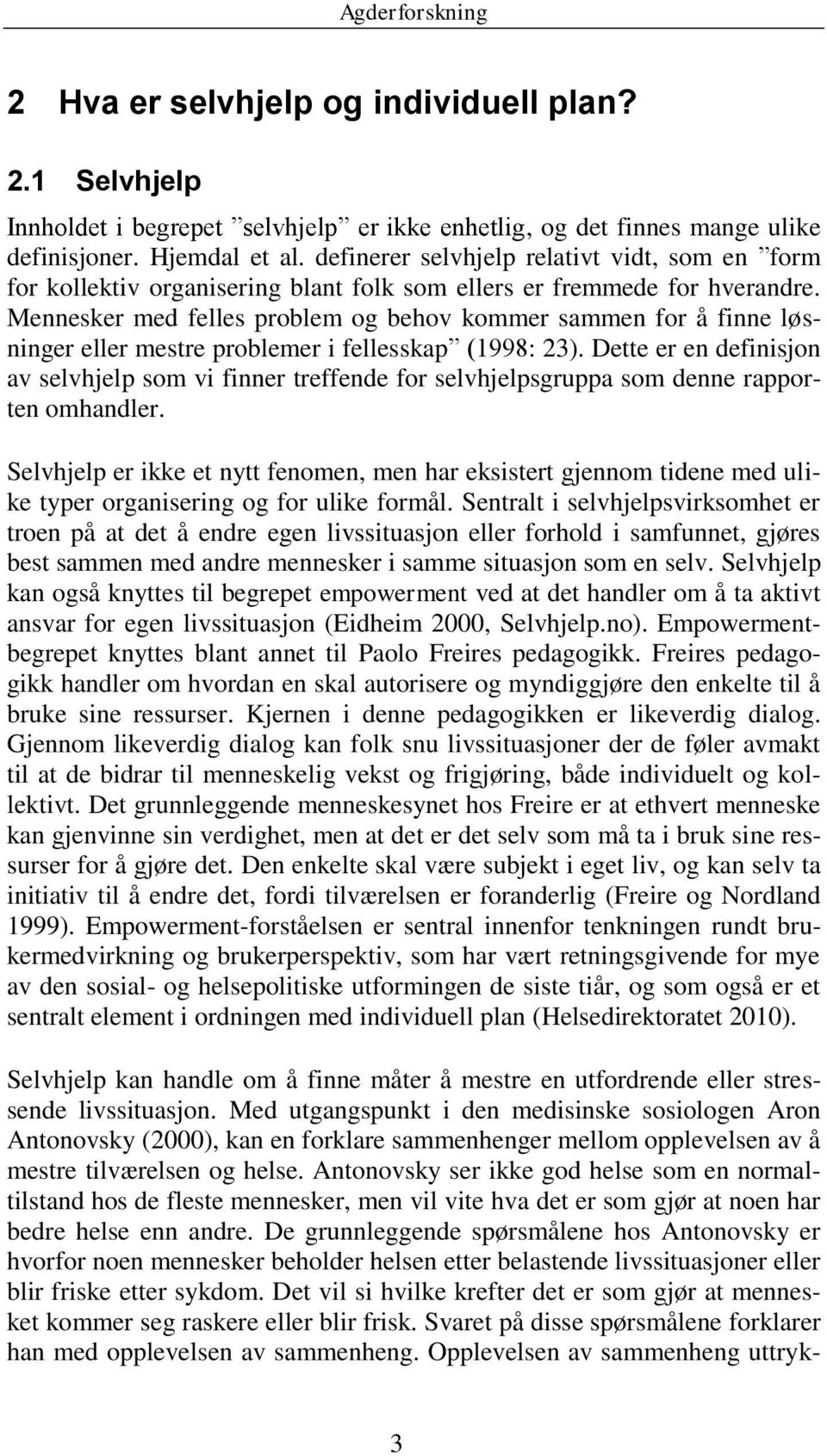 Agderforskning

2 Hva er selvhjelp og individuell plan?

2.1 Selvhjelp

Innholdet i begrepet ”selvhjelp” er ikke enhetlig, og det finnes mange ulike definisjoner. Hjemdal et al. definerer selvhjelp relativt vidt, som en ”form for kollektiv organisering blant folk som ellers er fremmede for hverandre. Mennesker med felles problem og behov kommer sammen for å finne løsninger eller mestre problemer i fellesskap” (1998: 23). Dette er en definisjon av selvhjelp som vi finner treffende for selvhjelpsgruppa som denne rapporten omhandler.

Selvhjelp er ikke et nytt fenomen, men har eksistert gjennom tidene med ulike typer organisering og for ulike formål. Sentralt i selvhjelpsvirksomhet er troen på at det å endre egen livssituasjon eller forhold i samfunnet, gjøres best sammen med andre mennesker i samme situasjon som en selv. Selvhjelp kan også knyttes til begrepet empowerment ved at det handler om å ta aktivt ansvar for egen livssituasjon (Eidheim 2000, Selvhjelp.no). Empowermentbegrepet knyttes blant annet til Paolo Freires pedagogikk. Freires pedagogikk handler om hvordan en skal autorisere og myndiggjøre den enkelte til å bruke sine ressurser. Kjernen i denne pedagogikken er likeverdig dialog. Gjennom likeverdig dialog kan folk snu livssituasjoner der de føler avmakt til at de bidrar til menneskelig vekst og frigjøring, både individuelt og kollektivt. Det grunnleggende menneskesynet hos Freire er at ethvert menneske kan gjenvinne sin verdighet, men at det er det selv som må ta i bruk sine ressurser for å gjøre det. Den enkelte skal være subjekt i eget liv, og kan selv ta initiativ til å endre det, fordi tilværelsen er foranderlig (Freire og Nordland 1999). Empowerment-forståelsen er sentral innenfor tenkningen rundt brukermedvirkning og brukerperspektiv, som har vært retningsgivende for mye av den sosial- og helsepolitiske utformingen de siste tiår, og som også er et sentralt element i ordningen med individuell plan (Helsedirektoratet 2010).

Selvhjelp kan handle om å finne måter å mestre en utfordrende eller stressende livssituasjon. Med utgangspunkt i den medisinske sosiologen Aron Antonovsky (2000), kan en forklare sammenhenger mellom opplevelsen av å mestre tilværelsen og helse. Antonovsky ser ikke god helse som en normaltilstand hos de fleste mennesker, men vil vite hva det er som gjør at noen har bedre helse enn andre. De grunnleggende spørsmålene hos Antonovsky er hvorfor noen mennesker beholder helsen etter belastende livssituasjoner eller blir friske etter sykdom. Det vil si hvilke krefter det er som gjør at mennesket kommer seg raskere eller blir frisk. Svaret på disse spørsmålene forklarer han med opplevelsen av sammenheng. Opplevelsen av sammenheng uttryk-

3